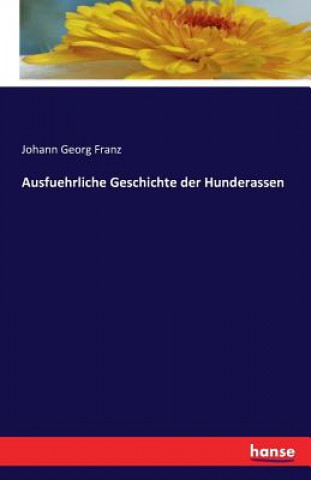 Johann Georg Franz

Ausfuehrliche Geschichte der Hunderassen

hanse